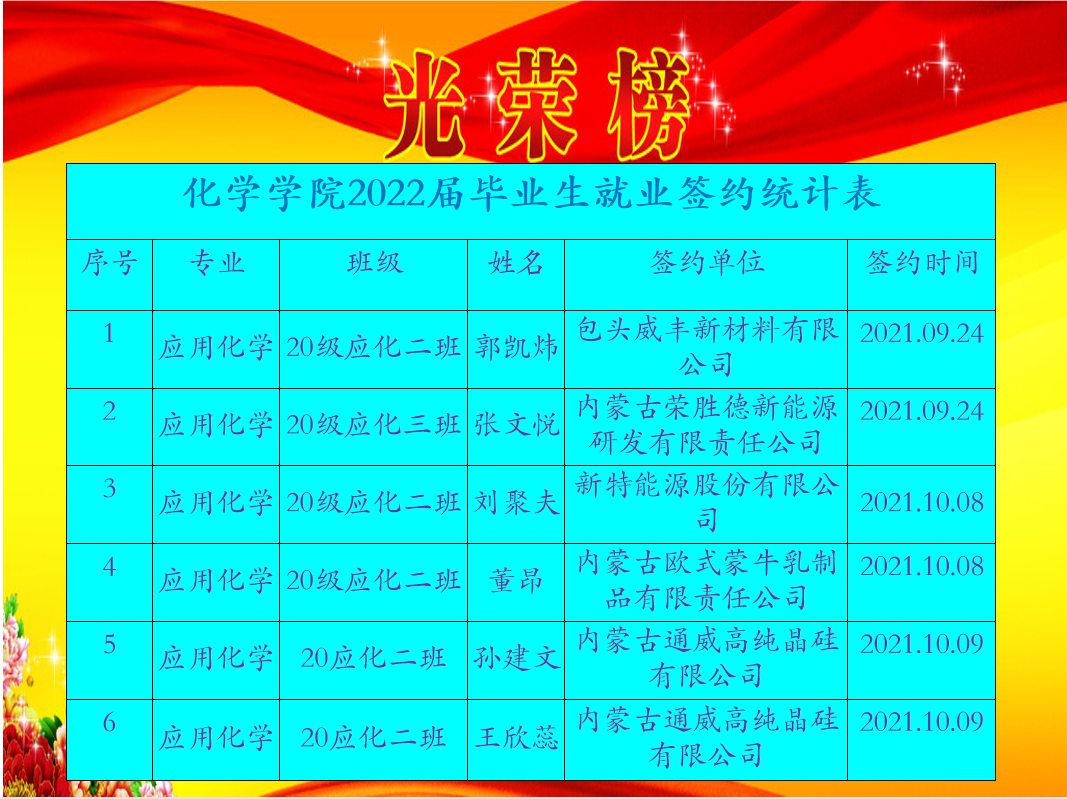 光荣榜

化学学院2022届毕业生就业签约统计表

| 序号 | 专业 | 班级 | 姓名 | 签约单位 | 签约时间 |
|---|---|---|---|---|---|
| 1 | 应用化学 | 20级应化二班 | 郭凯炜 | 包头威丰新材料有限公司 | 2021.09.24 |
| 2 | 应用化学 | 20级应化三班 | 张文悦 | 内蒙古荣胜德新能源研发有限责任公司 | 2021.09.24 |
| 3 | 应用化学 | 20级应化二班 | 刘聚夫 | 新特能源股份有限公司 | 2021.10.08 |
| 4 | 应用化学 | 20级应化二班 | 董昂 | 内蒙古欧式蒙牛乳制品有限责任公司 | 2021.10.08 |
| 5 | 应用化学 | 20应化二班 | 孙建文 | 内蒙古通威高纯晶硅有限公司 | 2021.10.09 |
| 6 | 应用化学 | 20应化二班 | 王欣蕊 | 内蒙古通威高纯晶硅有限公司 | 2021.10.09 |